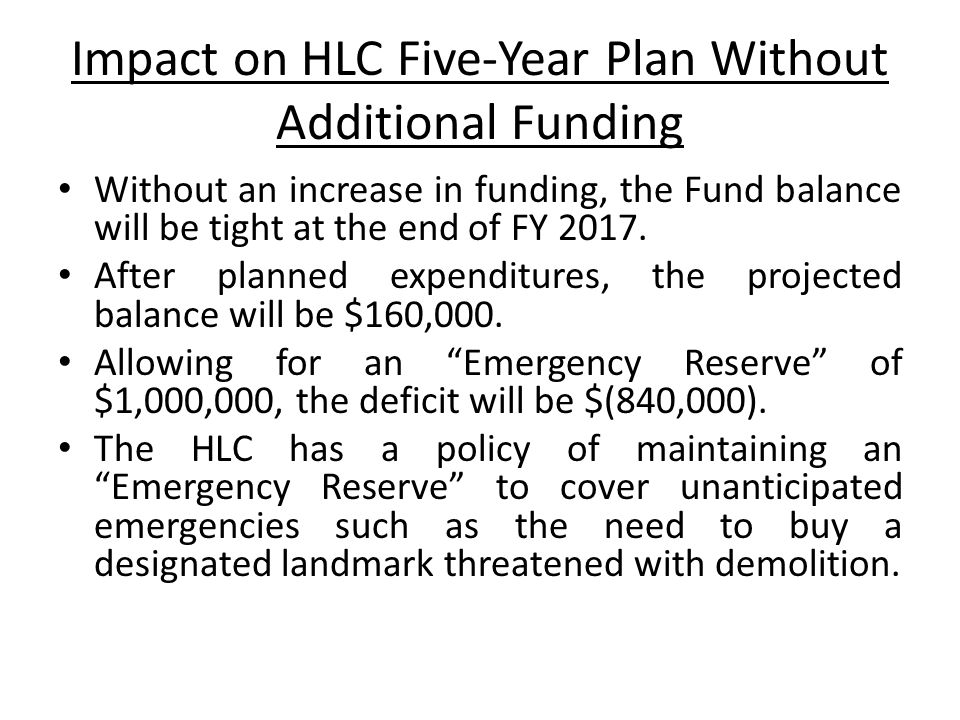 Impact on HLC Five-Year Plan Without Additional Funding

• Without an increase in funding, the Fund balance will be tight at the end of FY 2017.
• After planned expenditures, the projected balance will be \$160,000.
• Allowing for an “Emergency Reserve” of \$1,000,000, the deficit will be \$(840,000).
• The HLC has a policy of maintaining an “Emergency Reserve” to cover unanticipated emergencies such as the need to buy a designated landmark threatened with demolition.